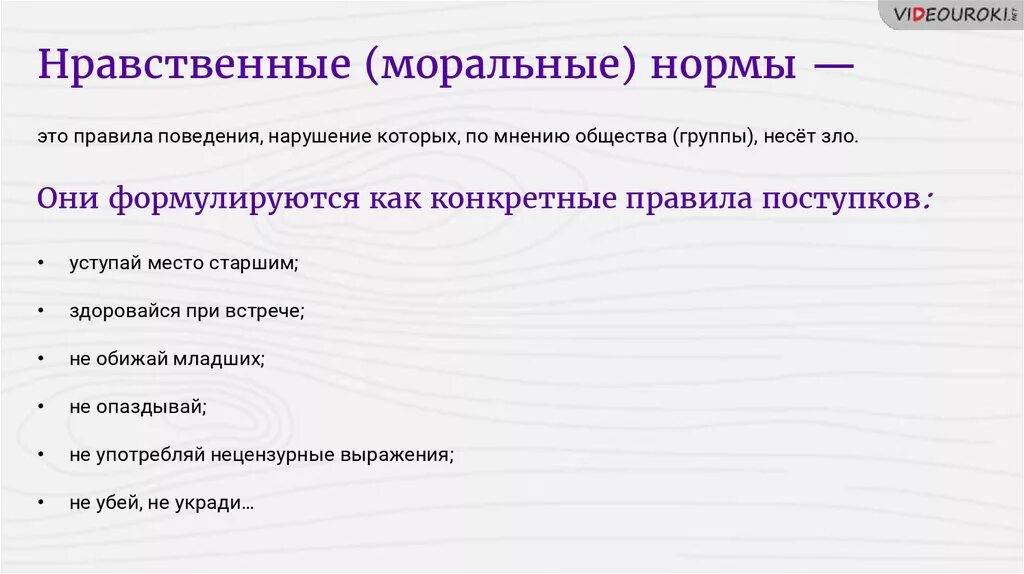 VIDEOUROKI.NET

Нравственные (моральные) нормы —

это правила поведения, нарушение которых, по мнению общества (группы), несёт зло.

Они формулируются как конкретные правила поступков:

• уступай место старшим;

• здоровайся при встрече;

• не обижай младших;

• не опаздывай;

• не употребляй нецензурные выражения;

• не убей, не укради…